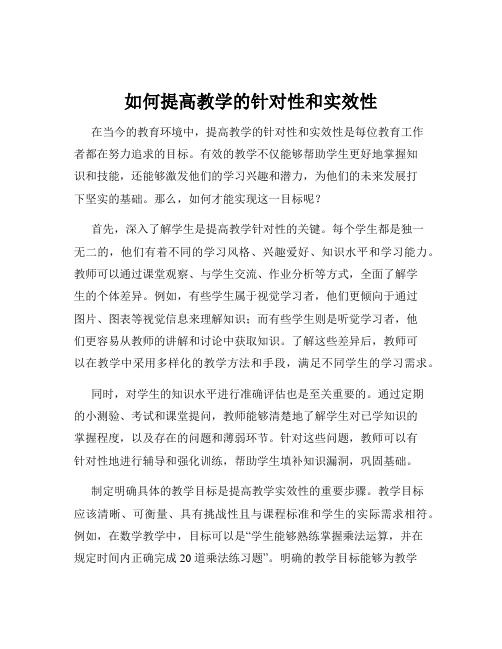 如何提高教学的针对性和实效性

在当今的教育环境中，提高教学的针对性和实效性是每位教育工作者都在努力追求的目标。有效的教学不仅能够帮助学生更好地掌握知识和技能，还能够激发他们的学习兴趣和潜力，为他们的未来发展打下坚实的基础。那么，如何才能实现这一目标呢？

首先，深入了解学生是提高教学针对性的关键。每个学生都是独一无二的，他们有着不同的学习风格、兴趣爱好、知识水平和学习能力。教师可以通过课堂观察、与学生交流、作业分析等方式，全面了解学生的个体差异。例如，有些学生属于视觉学习者，他们更倾向于通过图片、图表等视觉信息来理解知识；而有些学生则是听觉学习者，他们更容易从教师的讲解和讨论中获取知识。了解这些差异后，教师可以在教学中采用多样化的教学方法和手段，满足不同学生的学习需求。

同时，对学生的知识水平进行准确评估也是至关重要的。通过定期的小测验、考试和课堂提问，教师能够清楚地了解学生对已学知识的掌握程度，以及存在的问题和薄弱环节。针对这些问题，教师可以有针对性地进行辅导和强化训练，帮助学生填补知识漏洞，巩固基础。

制定明确具体的教学目标是提高教学实效性的重要步骤。教学目标应该清晰、可衡量、具有挑战性且与课程标准和学生的实际需求相符。例如，在数学教学中，目标可以是“学生能够熟练掌握乘法运算，并在规定时间内正确完成20道乘法练习题”。明确的教学目标能够为教学